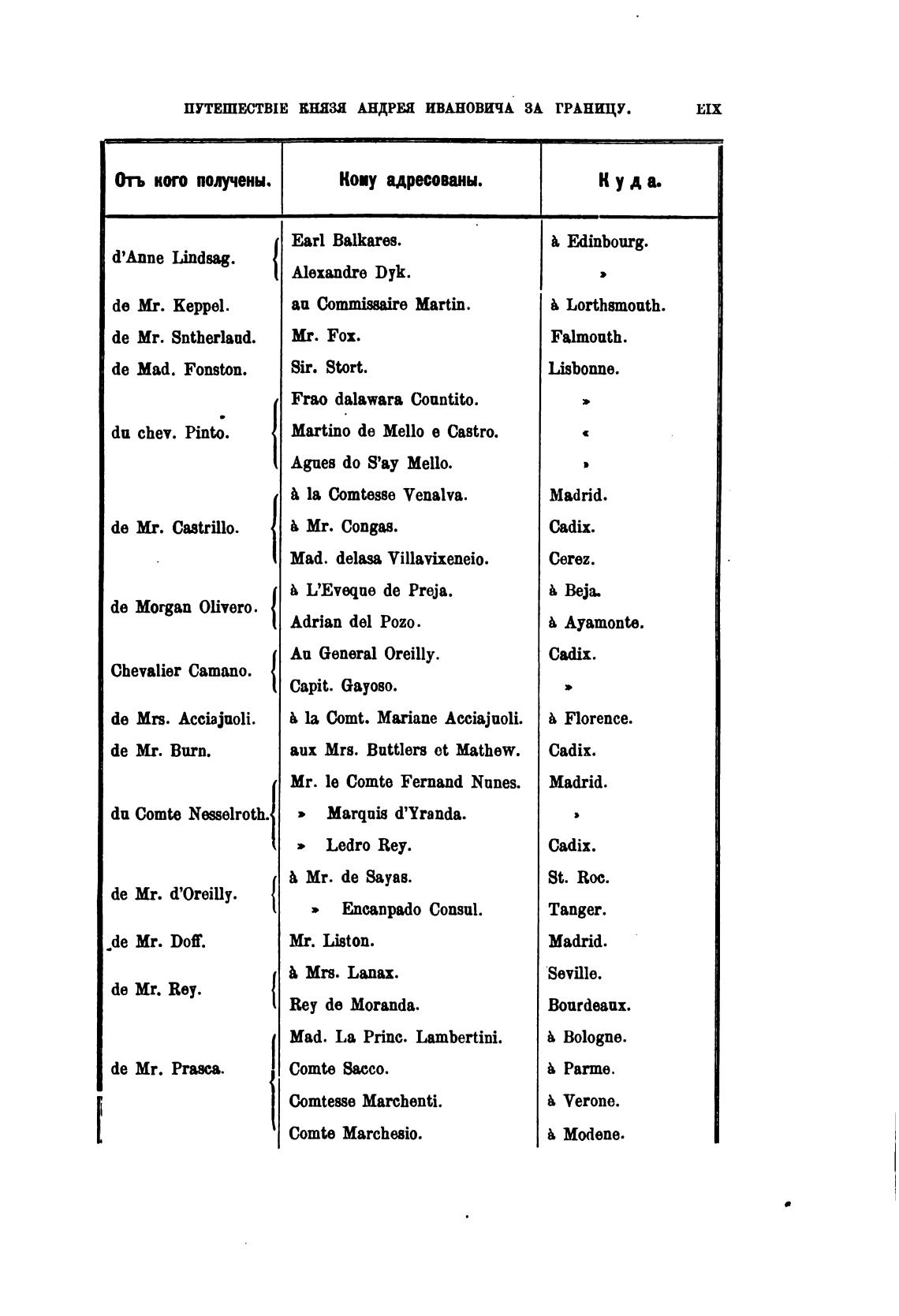 ПУТЕШЕСТВІЕ КНЯЗЯ АНДРЕЯ ИВАНОВИЧА ЗА ГРАНИЦУ. LIX

| Отъ кого получены. | Кому адресованы. | Куда. |
|---|---|---|
| d'Anne Lindsag. | Earl Balkares. | à Edinbourg. |
| | Alexandre Dyk. | » |
| de Mr. Keppel. | au Commissaire Martin. | à Lorthsmouth. |
| de Mr. Sntherlaud. | Mr. Fox. | Falmouth. |
| de Mad. Fonston. | Sir. Stort. | Lisbonne. |
| du chev. Pinto. | Frao dalawara Countito. | » |
| | Martino de Mello e Castro. | « |
| | Agues do S'ay Mello. | » |
| de Mr. Castrillo. | à la Comtesse Venalva. | Madrid. |
| | à Mr. Congas. | Cadix. |
| | Mad. delasa Villavixeneio. | Cerez. |
| de Morgan Olivero. | à L'Eveque de Preja. | à Beja. |
| | Adrian del Pozo. | à Ayamonte. |
| Chevalier Camano. | Au General Oreilly. | Cadix. |
| | Capit. Gayoso. | » |
| de Mrs. Acciajuoli. | à la Comt. Mariane Acciajuoli. | à Florence. |
| de Mr. Burn. | aux Mrs. Buttlers et Mathew. | Cadix. |
| du Comte Nesselroth. | Mr. le Comte Fernand Nunes. | Madrid. |
| | » Marquis d'Yranda. | » |
| | » Ledro Rey. | Cadix. |
| de Mr. d'Oreilly. | à Mr. de Sayas. | St. Roc. |
| | » Encanpado Consul. | Tanger. |
| de Mr. Doff. | Mr. Liston. | Madrid. |
| de Mr. Rey. | à Mrs. Lanax. | Seville. |
| | Rey de Moranda. | Bourdeaux. |
| de Mr. Prasca. | Mad. La Princ. Lambertini. | à Bologne. |
| | Comte Sacco. | à Parme. |
| | Comtesse Marchenti. | à Verone. |
| | Comte Marchesio. | à Modene. |